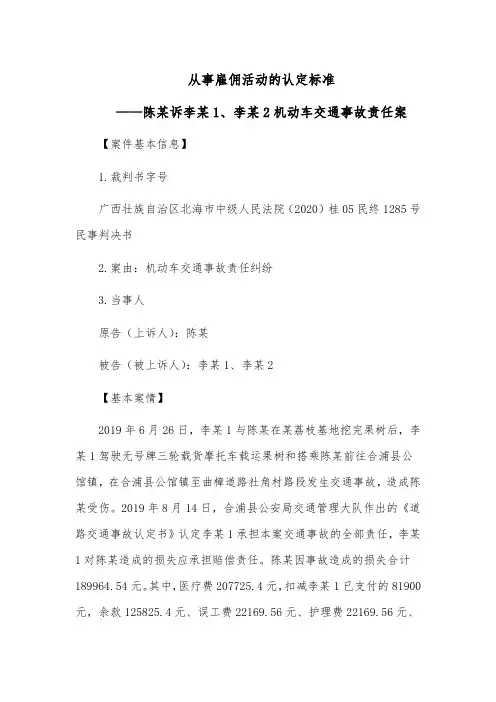 从事雇佣活动的认定标准

——陈某诉李某1、李某2机动车交通事故责任案

【案件基本信息】

1.裁判书字号

广西壮族自治区北海市中级人民法院（2020）桂05民终1285号民事判决书

2.案由：机动车交通事故责任纠纷

3.当事人

原告（上诉人）：陈某

被告（被上诉人）：李某1、李某2

【基本案情】

2019年6月26日，李某1与陈某在某荔枝基地挖完果树后，李某1驾驶无号牌三轮载货摩托车载运果树和搭乘陈某前往合浦县公馆镇，在合浦县公馆镇至曲樟道路社角村路段发生交通事故，造成陈某受伤。2019年8月14日，合浦县公安局交通管理大队作出的《道路交通事故认定书》认定李某1承担本案交通事故的全部责任，李某1对陈某造成的损失应承担赔偿责任。陈某因事故造成的损失合计189964.54元。其中，医疗费207725.4元，扣减李某1已支付的81900元，余款125825.4元、误工费22169.56元、护理费22169.56元、